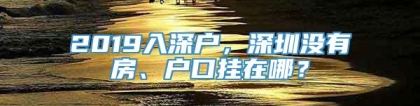 2019入深户，深圳没有房、户口挂在哪？